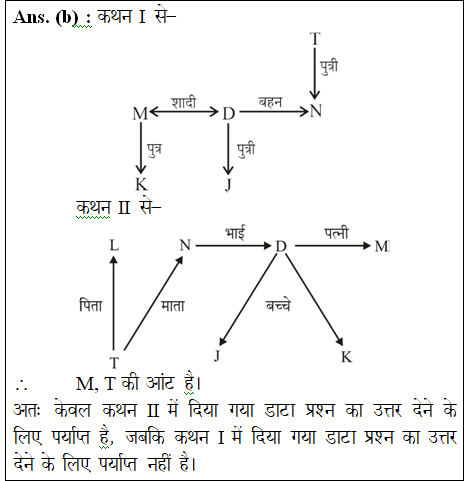 Ans. (b) : कथन I से–

T
पुत्री
M शादी D बहन N
पुत्र पुत्री
K J

कथन II से–

L N भाई D पत्नी M
पिता माता बच्चे
T J K

$\therefore$ M, T की आंट है।

अतः केवल कथन II में दिया गया डाटा प्रश्न का उत्तर देने के लिए पर्याप्त है, जबकि कथन I में दिया गया डाटा प्रश्न का उत्तर देने के लिए पर्याप्त नहीं है।